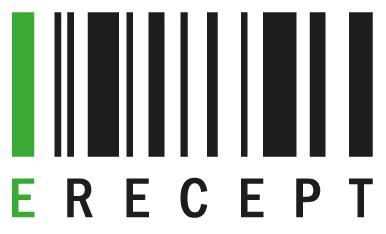 ERECEPT